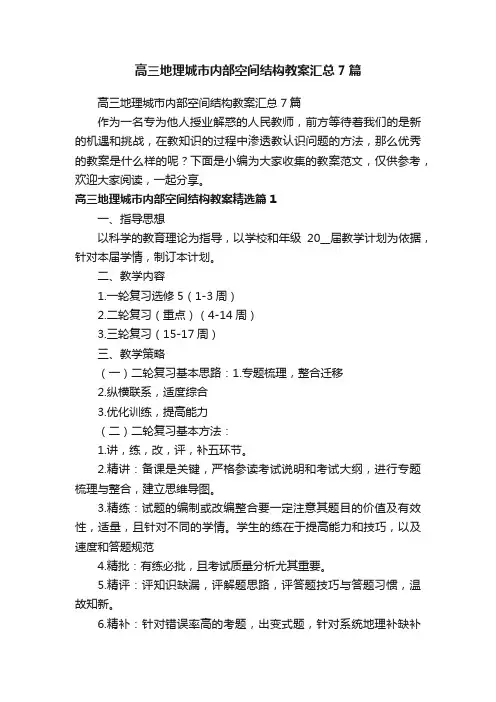 高三地理城市内部空间结构教案汇总7篇

高三地理城市内部空间结构教案汇总7篇

作为一名专为他人授业解惑的人民教师，前方等待着我们的是新的机遇和挑战，在教知识的过程中渗透教认识问题的方法，那么优秀的教案是什么样的呢？下面是小编为大家收集的教案范文，仅供参考，欢迎大家阅读，一起分享。

高三地理城市内部空间结构教案精选篇1

一、指导思想

以科学的教育理论为指导，以学校和年级 20__届教学计划为依据，针对本届学情，制订本计划。

二、教学内容

1.一轮复习选修5（1-3周）

2.二轮复习（重点）（4-14周）

3.三轮复习（15-17周）

三、教学策略

（一）二轮复习基本思路：1.专题梳理，整合迁移

2.纵横联系，适度综合

3.优化训练，提高能力

（二）二轮复习基本方法：

1.讲，练，改，评，补五环节。

2.精讲：备课是关键，严格参读考试说明和考试大纲，进行专题梳理与整合，建立思维导图。

3.精练：试题的编制或改编整合要一定注意其题目的价值及有效性，适量，且针对不同的学情。学生的练在于提高能力和技巧，以及速度和答题规范

4.精批：有练必批，且考试质量分析尤其重要。

5.精评：评知识缺漏，评解题思路，评答题技巧与答题习惯，温故知新。

6.精补：针对错误率高的考题，出变式题，针对系统地理补缺补